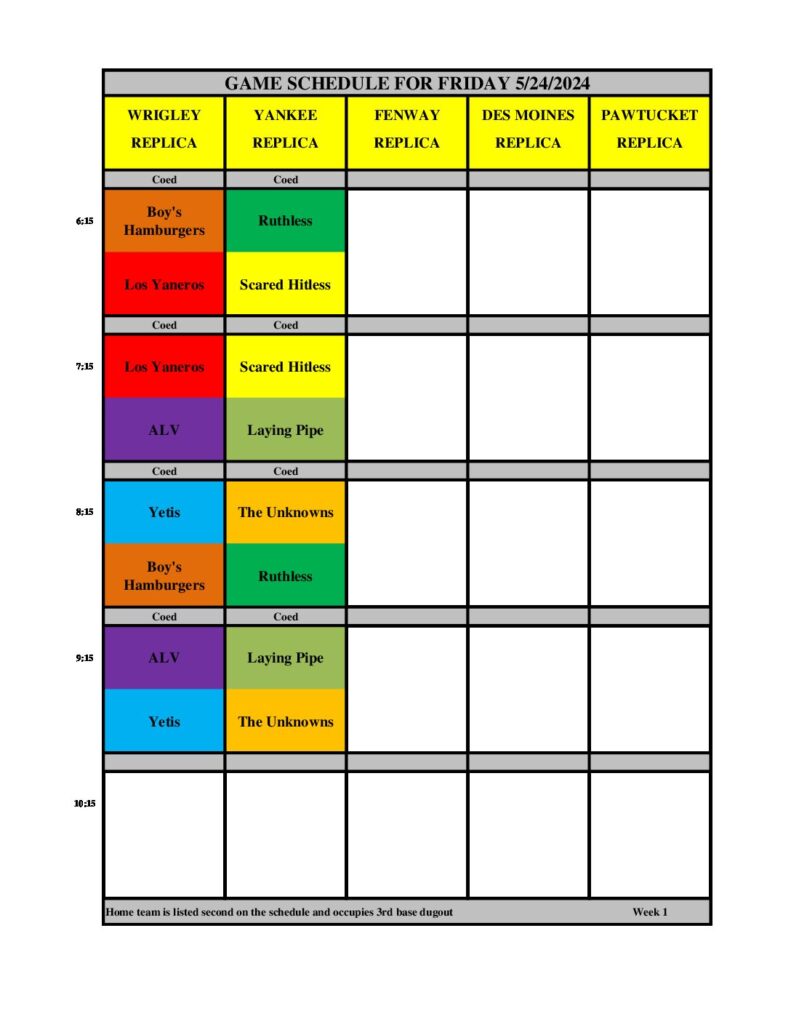 GAME SCHEDULE FOR FRIDAY 5/24/2024

| | WRIGLEY REPLICA | YANKEE REPLICA | FENWAY REPLICA | DES MOINES REPLICA | PAWTUCKET REPLICA |
|---|---|---|---|---|---|
| | Coed | Coed | | | |
| 6:15 | Boy's Hamburgers | Ruthless | | | |
| | Los Yaneros | Scared Hitless | | | |
| | Coed | Coed | | | |
| 7:15 | Los Yaneros | Scared Hitless | | | |
| | ALV | Laying Pipe | | | |
| | Coed | Coed | | | |
| 8:15 | Yetis | The Unknowns | | | |
| | Boy's Hamburgers | Ruthless | | | |
| | Coed | Coed | | | |
| 9:15 | ALV | Laying Pipe | | | |
| | Yetis | The Unknowns | | | |
| | | | | | |
| 10:15 | | | | | |

Home team is listed second on the schedule and occupies 3rd base dugout Week 1